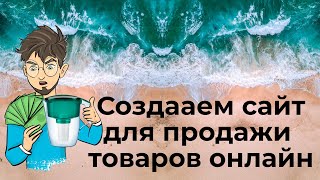 Создааем сайт для продажи товаров онлайн